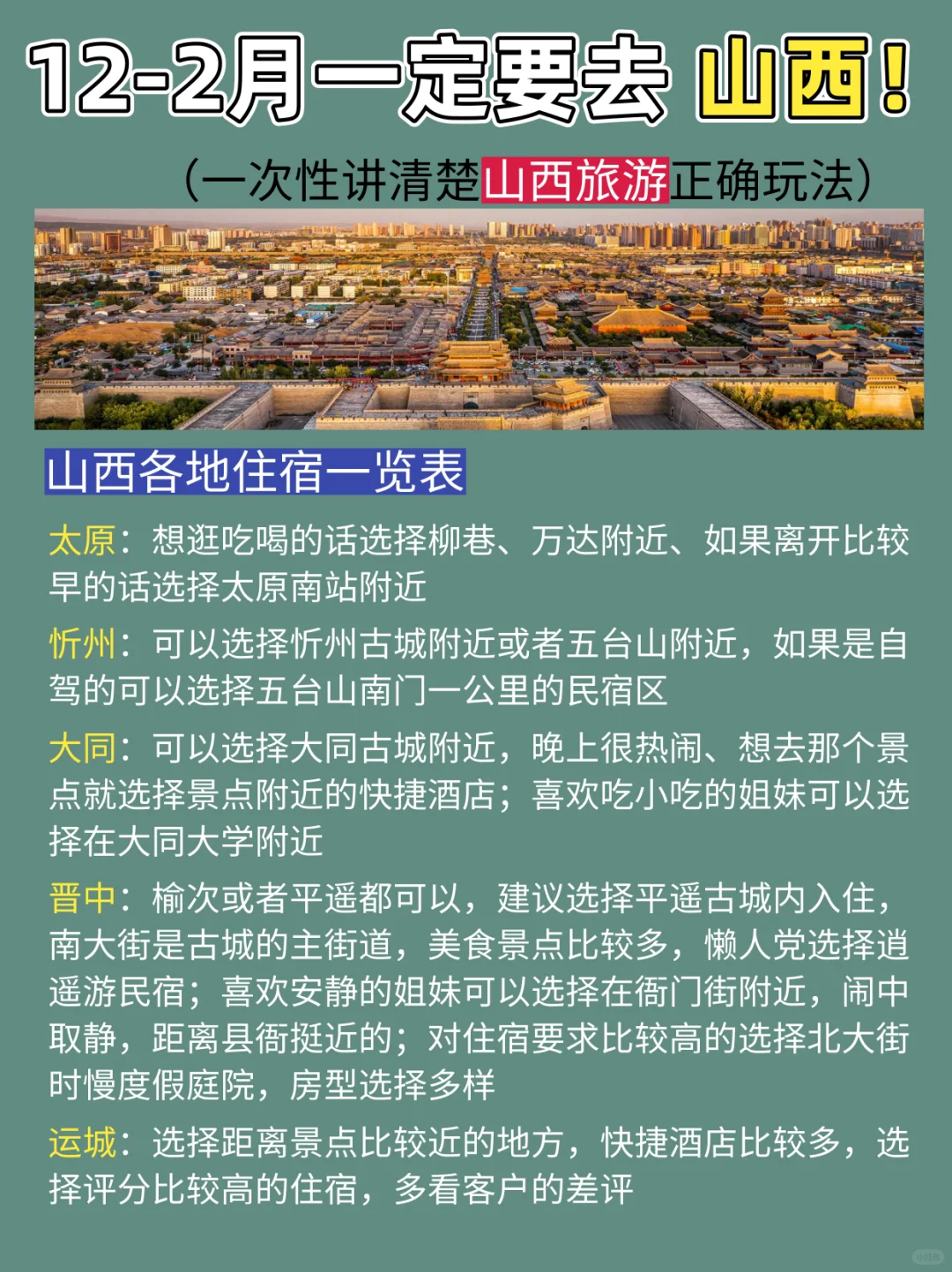 12-2月一定要去 山西！

（一次性讲清楚山西旅游正确玩法）

山西各地住宿一览表

太原：想逛吃喝的话选择柳巷、万达附近、如果离开比较早的话选择太原南站附近

忻州：可以选择忻州古城附近或者五台山附近，如果是自驾的可以选择五台山南门一公里的民宿区

大同：可以选择大同古城附近，晚上很热闹、想去那个景点就选择景点附近的快捷酒店；喜欢吃小吃的姐妹可以选择在大同大学附近

晋中：榆次或者平遥都可以，建议选择平遥古城内入住，南大街是古城的主街道，美食景点比较多，懒人党选择逍遥游民宿；喜欢安静的姐妹可以选择在衙门街附近，闹中取静，距离县衙挺近的；对住宿要求比较高的选择北大街时慢度假庭院，房型选择多样

运城：选择距离景点比较近的地方，快捷酒店比较多，选择评分比较高的住宿，多看客户的差评